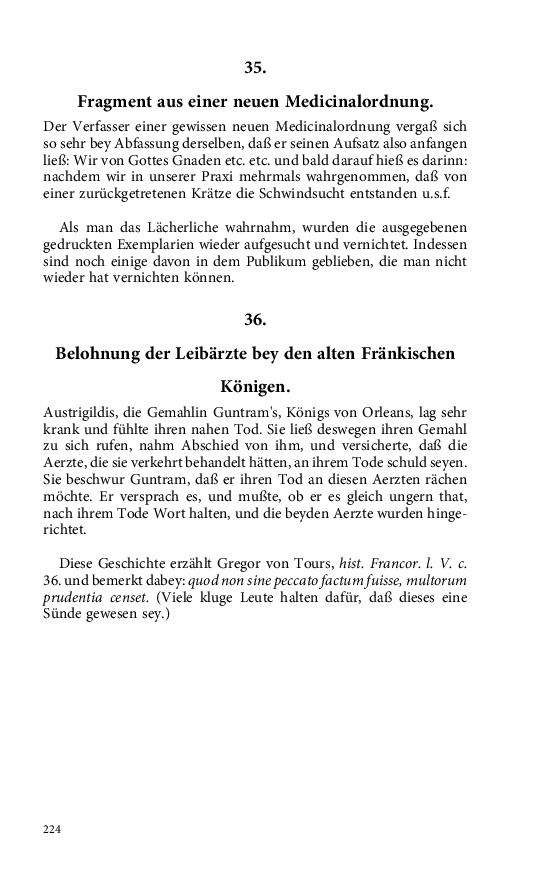 35.

Fragment aus einer neuen Medicinalordnung.

Der Verfasser einer gewissen neuen Medicinalordnung vergaß sich so sehr bey Abfassung derselben, daß er seinen Aufsatz also anfangen ließ: Wir von Gottes Gnaden etc. etc. und bald darauf hieß es darinn: nachdem wir in unserer Praxi mehrmals wahrgenommen, daß von einer zurückgetretenen Krätze die Schwindsucht entstanden u.s.f.

Als man das Lächerliche wahrnahm, wurden die ausgegebenen gedruckten Exemplarien wieder aufgesucht und vernichtet. Indessen sind noch einige davon in dem Publikum geblieben, die man nicht wieder hat vernichten können.

36.

Belohnung der Leibärzte bey den alten Fränkischen Königen.

Austrigildis, die Gemahlin Guntram's, Königs von Orleans, lag sehr krank und fühlte ihren nahen Tod. Sie ließ deswegen ihren Gemahl zu sich rufen, nahm Abschied von ihm, und versicherte, daß die Aerzte, die sie verkehrt behandelt hätten, an ihrem Tode schuld seyen. Sie beschwur Guntram, daß er ihren Tod an diesen Aerzten rächen möchte. Er versprach es, und mußte, ob er es gleich ungern that, nach ihrem Tode Wort halten, und die beyden Aerzte wurden hingerichtet.

Diese Geschichte erzählt Gregor von Tours, hist. Francor. l. V. c. 36. und bemerkt dabey: quod non sine peccato factum fuisse, multorum prudentia censet. (Viele kluge Leute halten dafür, daß dieses eine Sünde gewesen sey.)

224